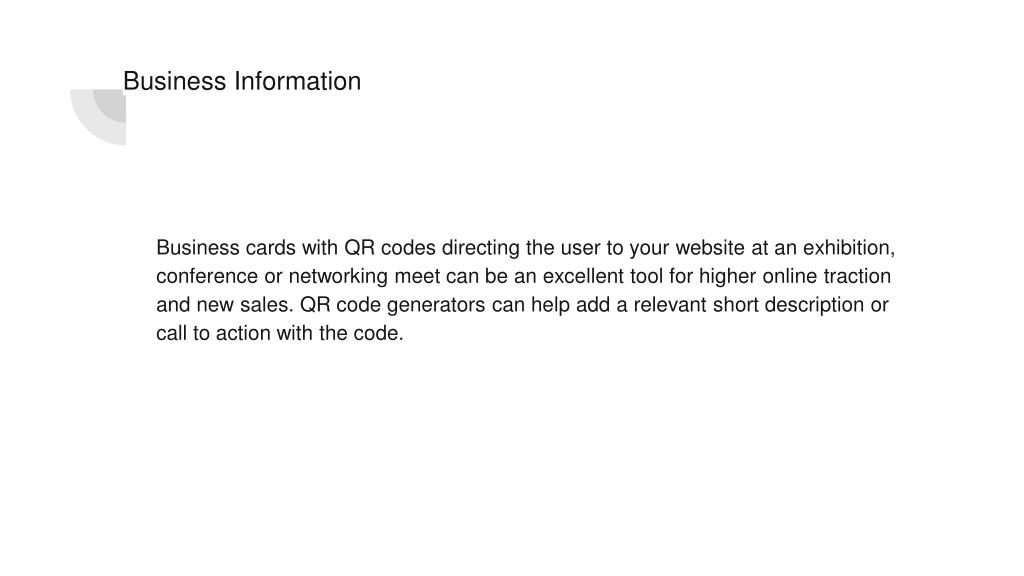 Business Information

Business cards with QR codes directing the user to your website at an exhibition, conference or networking meet can be an excellent tool for higher online traction and new sales. QR code generators can help add a relevant short description or call to action with the code.